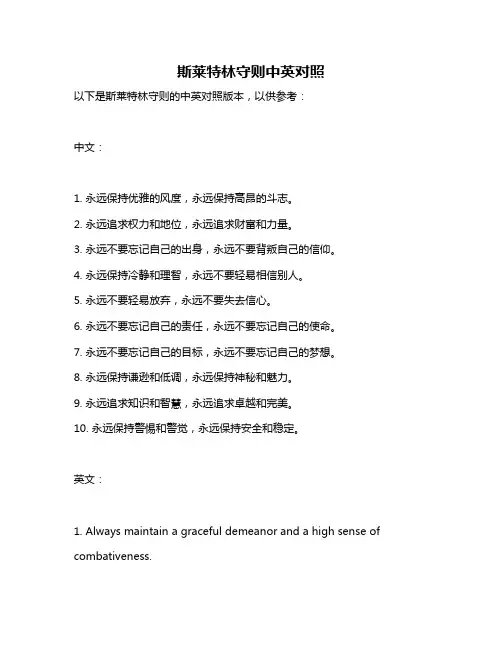 斯莱特林守则中英对照

以下是斯莱特林守则的中英对照版本，以供参考：

中文：

1. 永远保持优雅的风度，永远保持高昂的斗志。

2. 永远追求权力和地位，永远追求财富和力量。

3. 永远不要忘记自己的出身，永远不要背叛自己的信仰。

4. 永远保持冷静和理智，永远不要轻易相信别人。

5. 永远不要轻易放弃，永远不要失去信心。

6. 永远不要忘记自己的责任，永远不要忘记自己的使命。

7. 永远不要忘记自己的目标，永远不要忘记自己的梦想。

8. 永远保持谦逊和低调，永远保持神秘和魅力。

9. 永远追求知识和智慧，永远追求卓越和完美。

10. 永远保持警惕和警觉，永远保持安全和稳定。

英文：

1. Always maintain a graceful demeanor and a high sense of combativeness.